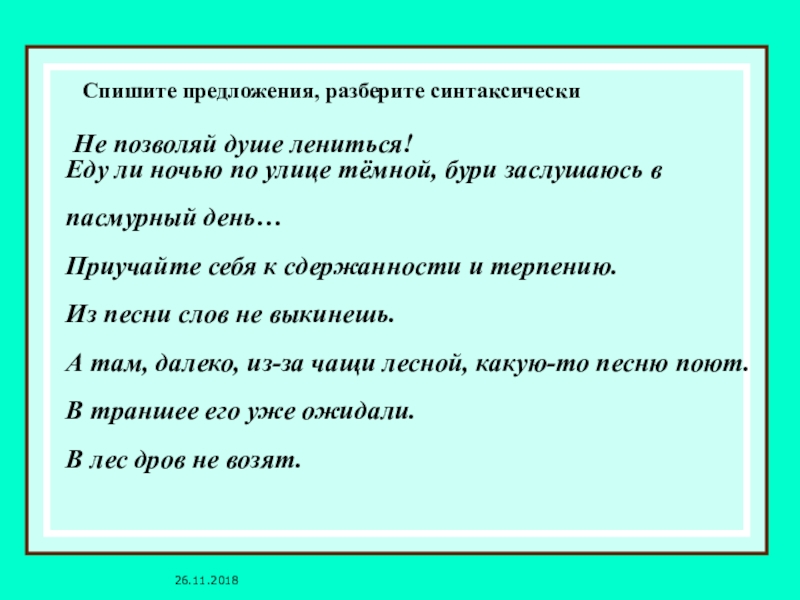 Спишите предложения, разберите синтаксически

Не позволяй душе лениться!

Еду ли ночью по улице тёмной, бури заслушаюсь в пасмурный день…

Приучайте себя к сдержанности и терпению.

Из песни слов не выкинешь.

А там, далеко, из-за чащи лесной, какую-то песню поют.

В траншее его уже ожидали.

В лес дров не возят.

26.11.2018